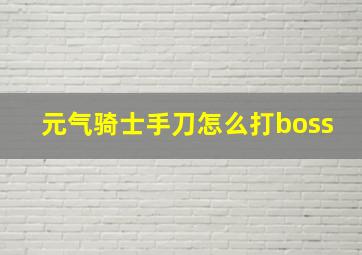 元气骑士手刀怎么打boss